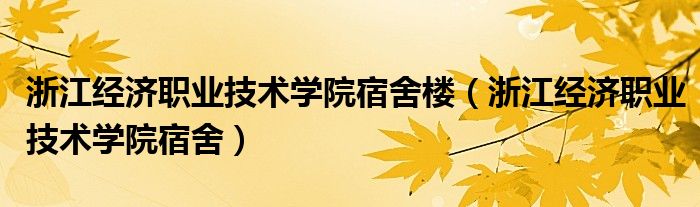 浙江经济职业技术学院宿舍楼（浙江经济职业技术学院宿舍）